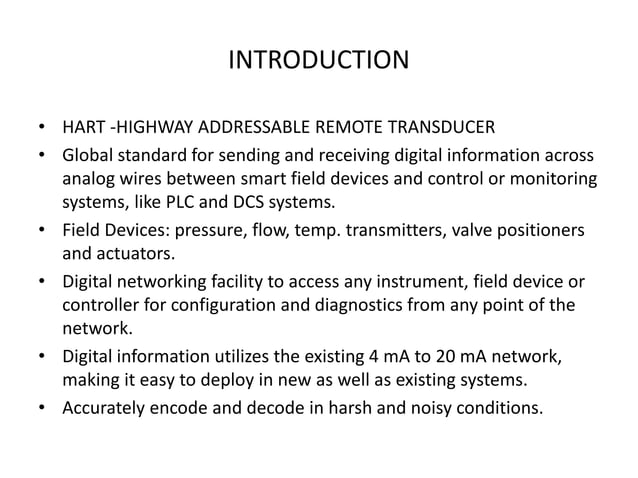 INTRODUCTION

• HART -HIGHWAY ADDRESSABLE REMOTE TRANSDUCER
• Global standard for sending and receiving digital information across analog wires between smart field devices and control or monitoring systems, like PLC and DCS systems.
• Field Devices: pressure, flow, temp. transmitters, valve positioners and actuators.
• Digital networking facility to access any instrument, field device or controller for configuration and diagnostics from any point of the network.
• Digital information utilizes the existing 4 mA to 20 mA network, making it easy to deploy in new as well as existing systems.
• Accurately encode and decode in harsh and noisy conditions.